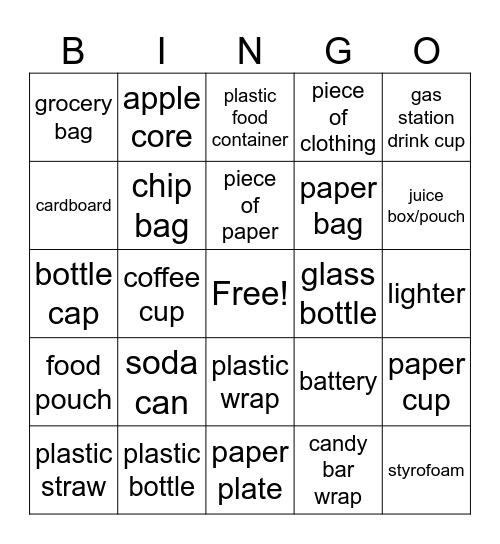 | B | I | N | G | O |
|---|---|---|---|---|
| grocery bag | apple core | plastic food container | piece of clothing | gas station drink cup |
| cardboard | chip bag | piece of paper | paper bag | juice box/pouch |
| bottle cap | coffee cup | Free! | glass bottle | lighter |
| food pouch | soda can | plastic wrap | battery | paper cup |
| plastic straw | plastic bottle | paper plate | candy bar wrap | styrofoam |